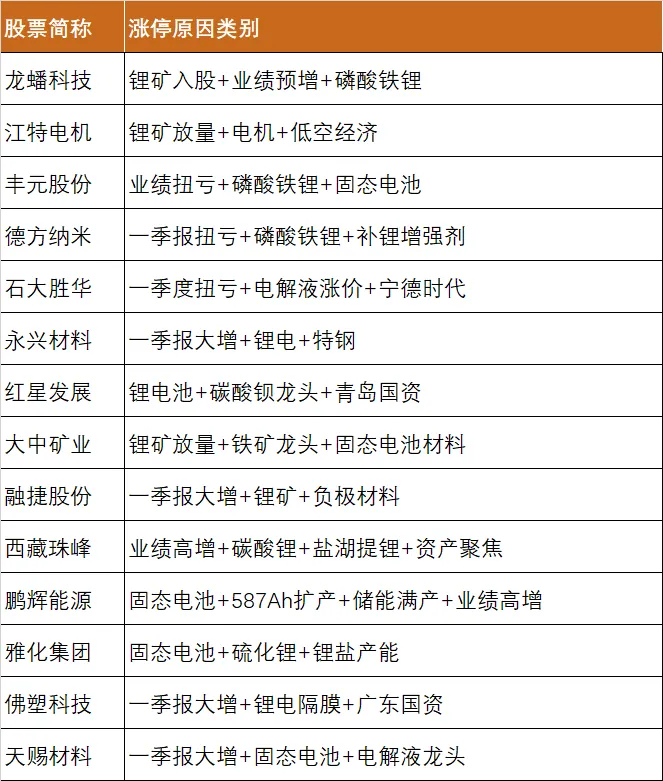 | 股票简称 | 涨停原因类别 |
|---|---|
| 龙蟠科技 | 锂矿入股+业绩预增+磷酸铁锂 |
| 江特电机 | 锂矿放量+电机+低空经济 |
| 丰元股份 | 业绩扭亏+磷酸铁锂+固态电池 |
| 德方纳米 | 一季报扭亏+磷酸铁锂+补锂增强剂 |
| 石大胜华 | 一季度扭亏+电解液涨价+宁德时代 |
| 永兴材料 | 一季报大增+锂电+特钢 |
| 红星发展 | 锂电池+碳酸钡龙头+青岛国资 |
| 大中矿业 | 锂矿放量+铁矿龙头+固态电池材料 |
| 融捷股份 | 一季报大增+锂矿+负极材料 |
| 西藏珠峰 | 业绩高增+碳酸锂+盐湖提锂+资产聚焦 |
| 鹏辉能源 | 固态电池+587Ah扩产+储能满产+业绩高增 |
| 雅化集团 | 固态电池+硫化锂+锂盐产能 |
| 佛塑科技 | 一季报大增+锂电隔膜+广东国资 |
| 天赐材料 | 一季报大增+固态电池+电解液龙头 |